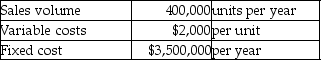 | Sales volume | 400,000 | units per year |
|---|---|---|
| Variable costs | \$2,000 | per unit |
| Fixed cost | \$3,500,000 | per year |